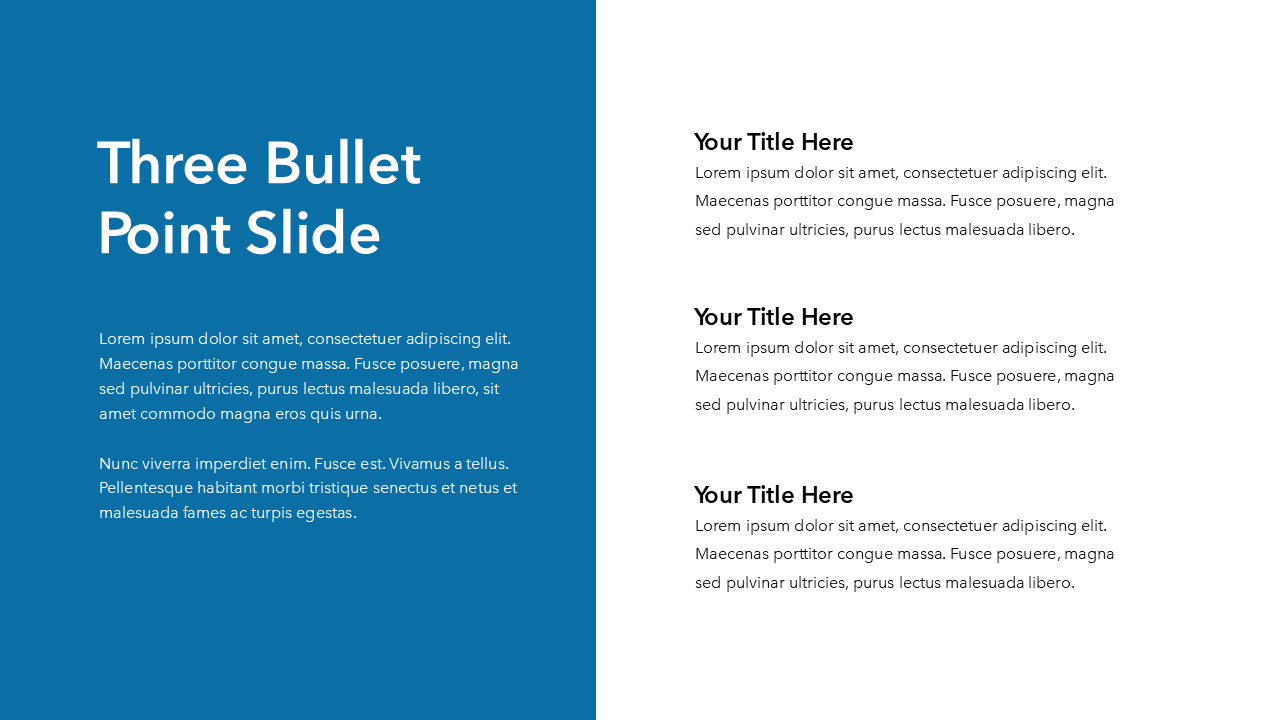 Three Bullet Point Slide

Lorem ipsum dolor sit amet, consectetuer adipiscing elit. Maecenas porttitor congue massa. Fusce posuere, magna sed pulvinar ultricies, purus lectus malesuada libero, sit amet commodo magna eros quis urna.

Nunc viverra imperdiet enim. Fusce est. Vivamus a tellus. Pellentesque habitant morbi tristique senectus et netus et malesuada fames ac turpis egestas.

Your Title Here
Lorem ipsum dolor sit amet, consectetuer adipiscing elit. Maecenas porttitor congue massa. Fusce posuere, magna sed pulvinar ultricies, purus lectus malesuada libero.

Your Title Here
Lorem ipsum dolor sit amet, consectetuer adipiscing elit. Maecenas porttitor congue massa. Fusce posuere, magna sed pulvinar ultricies, purus lectus malesuada libero.

Your Title Here
Lorem ipsum dolor sit amet, consectetuer adipiscing elit. Maecenas porttitor congue massa. Fusce posuere, magna sed pulvinar ultricies, purus lectus malesuada libero.